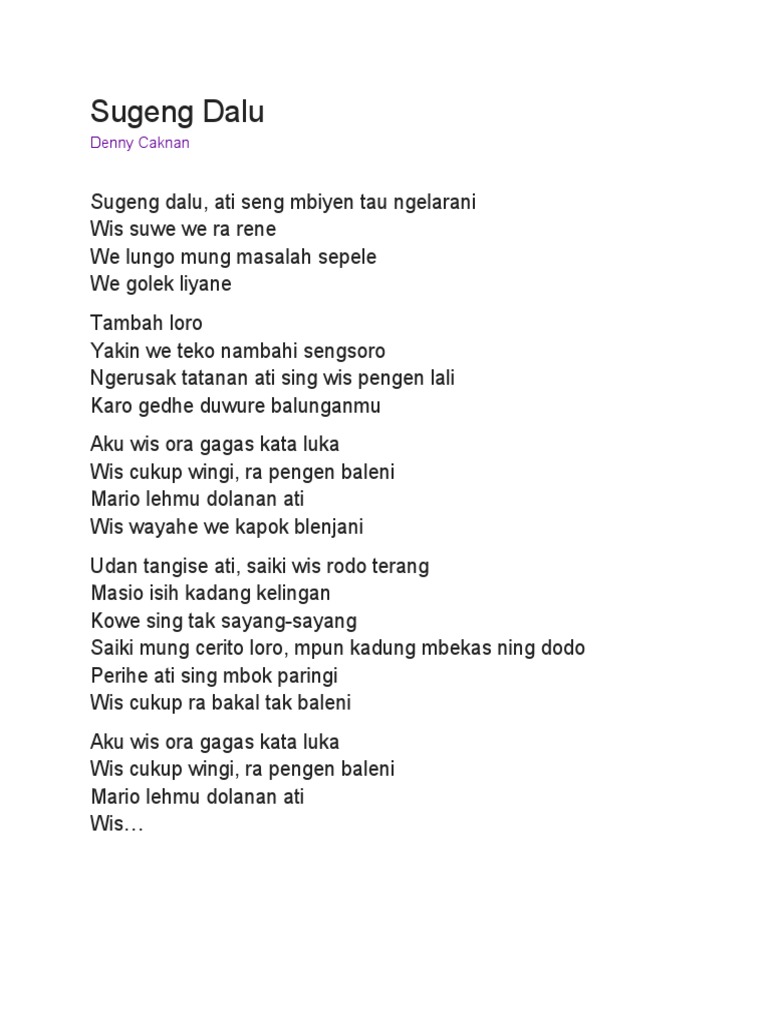 Sugeng Dalu
Denny Caknan

Sugeng dalu, ati seng mbiyen tau ngelarani
Wis suwe we ra rene
We lungo mung masalah sepele
We golek liyane

Tambah loro
Yakin we teko nambahi sengsoro
Ngerusak tatanan ati sing wis pengen lali
Karo gedhe duwure balunganmu

Aku wis ora gagas kata luka
Wis cukup wingi, ra pengen baleni
Mario lehmu dolanan ati
Wis wayahe we kapok blenjani

Udan tangise ati, saiki wis rodo terang
Masio isih kadang kelingan
Kowe sing tak sayang-sayang
Saiki mung cerito loro, mpun kadung mbekas ning dodo
Perihe ati sing mbok paringi
Wis cukup ra bakal tak baleni

Aku wis ora gagas kata luka
Wis cukup wingi, ra pengen baleni
Mario lehmu dolanan ati
Wis…